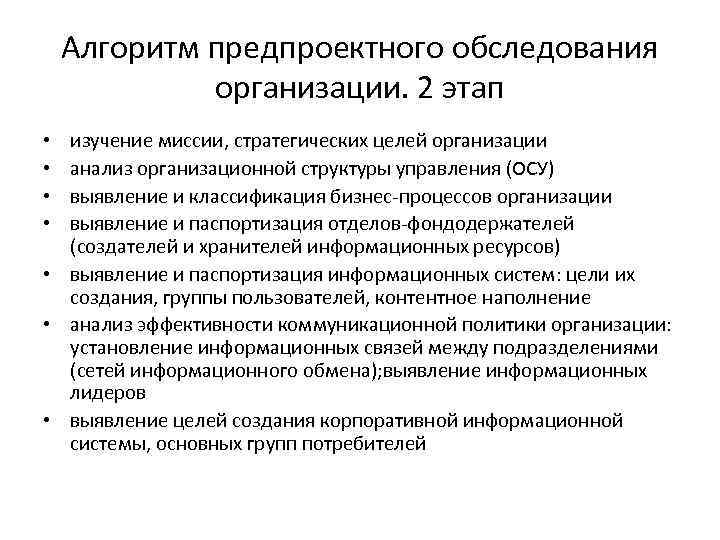 Алгоритм предпроектного обследования организации. 2 этап

• изучение миссии, стратегических целей организации
• анализ организационной структуры управления (ОСУ)
• выявление и классификация бизнес-процессов организации
• выявление и паспортизация отделов-фондодержателей (создателей и хранителей информационных ресурсов)
• выявление и паспортизация информационных систем: цели их создания, группы пользователей, контентное наполнение
• анализ эффективности коммуникационной политики организации: установление информационных связей между подразделениями (сетей информационного обмена);выявление информационных лидеров
• выявление целей создания корпоративной информационной системы, основных групп потребителей